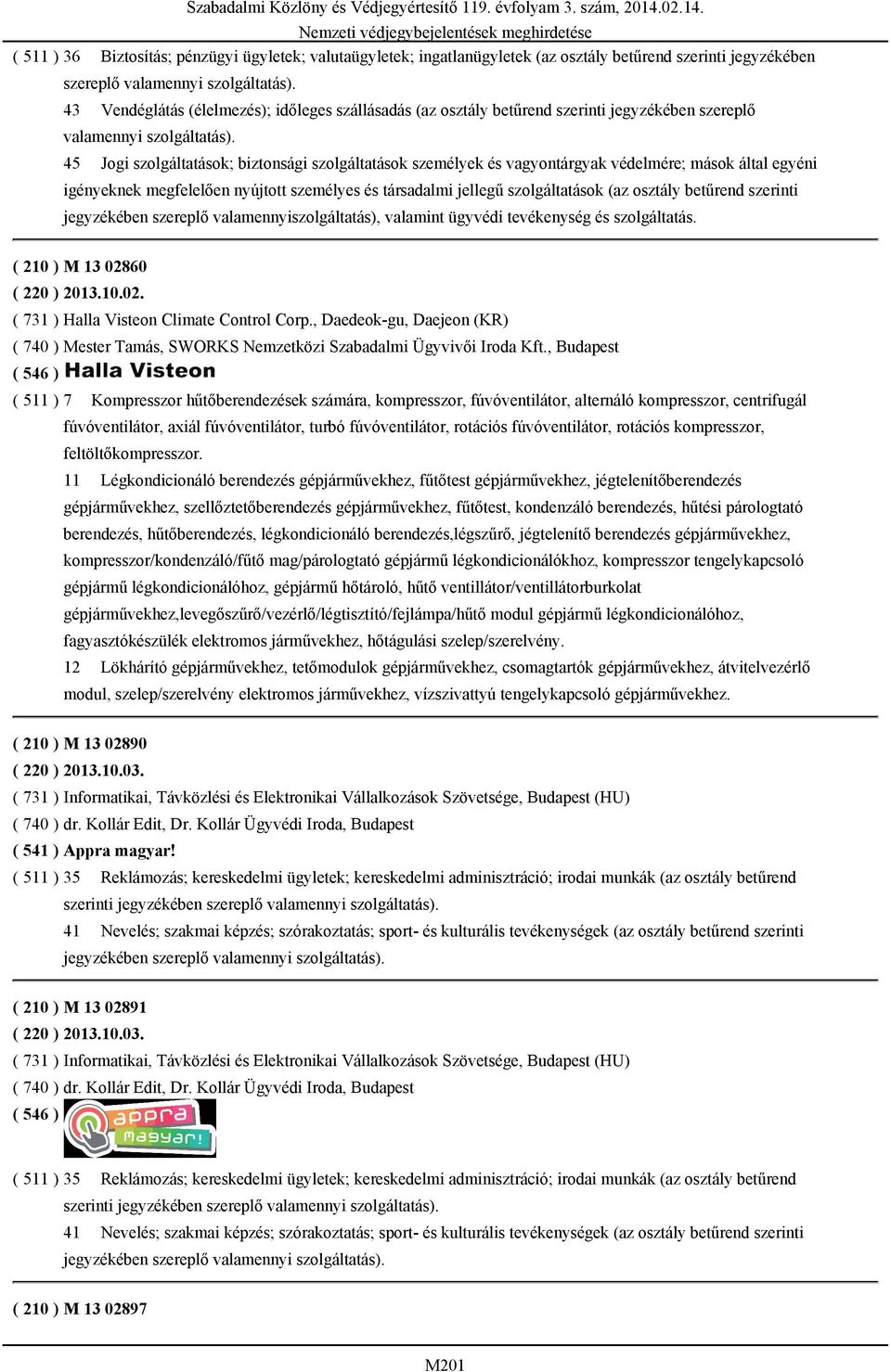 Szabadalmi Közlöny és Védjegyértesítő 119. évfolyam 3. szám, 2014.02.14.
Nemzeti védjegybejelentések meghirdetése

( 511 ) 36 Biztosítás; pénzügyi ügyletek; valutaügyletek; ingatlanügyletek (az osztály betűrend szerinti jegyzékében szereplő valamennyi szolgáltatás).
43 Vendéglátás (élelmezés); időleges szállásadás (az osztály betűrend szerinti jegyzékében szereplő valamennyi szolgáltatás).
45 Jogi szolgáltatások; biztonsági szolgáltatások személyek és vagyontárgyak védelmére; mások által egyéni igényeknek megfelelően nyújtott személyes és társadalmi jellegű szolgáltatások (az osztály betűrend szerinti jegyzékében szereplő valamennyiszolgáltatás), valamint ügyvédi tevékenység és szolgáltatás.

( 210 ) M 13 02860
( 220 ) 2013.10.02.
( 731 ) Halla Visteon Climate Control Corp., Daedeok-gu, Daejeon (KR)
( 740 ) Mester Tamás, SWORKS Nemzetközi Szabadalmi Ügyvivői Iroda Kft., Budapest
( 546 ) Halla Visteon
( 511 ) 7 Kompresszor hűtőberendezések számára, kompresszor, fúvóventilátor, alternáló kompresszor, centrifugál fúvóventilátor, axiál fúvóventilátor, turbó fúvóventilátor, rotációs fúvóventilátor, rotációs kompresszor, feltöltőkompresszor.
11 Légkondicionáló berendezés gépjárművekhez, fűtőtest gépjárművekhez, jégtelenítőberendezés gépjárművekhez, szellőztetőberendezés gépjárművekhez, fűtőtest, kondenzáló berendezés, hűtési párologtató berendezés, hűtőberendezés, légkondicionáló berendezés,légszűrő, jégtelenítő berendezés gépjárművekhez, kompresszor/kondenzáló/fűtő mag/párologtató gépjármű légkondicionálókhoz, kompresszor tengelykapcsoló gépjármű légkondicionálóhoz, gépjármű hőtároló, hűtő ventillátor/ventillátorburkolat gépjárművekhez,levegőszűrő/vezérlő/légtisztító/fejlámpa/hűtő modul gépjármű légkondicionálóhoz, fagyasztókészülék elektromos járművekhez, hőtágulási szelep/szerelvény.
12 Lökhárító gépjárművekhez, tetőmodulok gépjárművekhez, csomagtartók gépjárművekhez, átvitelvezérlő modul, szelep/szerelvény elektromos járművekhez, vízszivattyú tengelykapcsoló gépjárművekhez.

( 210 ) M 13 02890
( 220 ) 2013.10.03.
( 731 ) Informatikai, Távközlési és Elektronikai Vállalkozások Szövetsége, Budapest (HU)
( 740 ) dr. Kollár Edit, Dr. Kollár Ügyvédi Iroda, Budapest
( 541 ) Appra magyar!
( 511 ) 35 Reklámozás; kereskedelmi ügyletek; kereskedelmi adminisztráció; irodai munkák (az osztály betűrend szerinti jegyzékében szereplő valamennyi szolgáltatás).
41 Nevelés; szakmai képzés; szórakoztatás; sport- és kulturális tevékenységek (az osztály betűrend szerinti jegyzékében szereplő valamennyi szolgáltatás).

( 210 ) M 13 02891
( 220 ) 2013.10.03.
( 731 ) Informatikai, Távközlési és Elektronikai Vállalkozások Szövetsége, Budapest (HU)
( 740 ) dr. Kollár Edit, Dr. Kollár Ügyvédi Iroda, Budapest
( 546 ) appra magyar!
( 511 ) 35 Reklámozás; kereskedelmi ügyletek; kereskedelmi adminisztráció; irodai munkák (az osztály betűrend szerinti jegyzékében szereplő valamennyi szolgáltatás).
41 Nevelés; szakmai képzés; szórakoztatás; sport- és kulturális tevékenységek (az osztály betűrend szerinti jegyzékében szereplő valamennyi szolgáltatás).

( 210 ) M 13 02897

M201